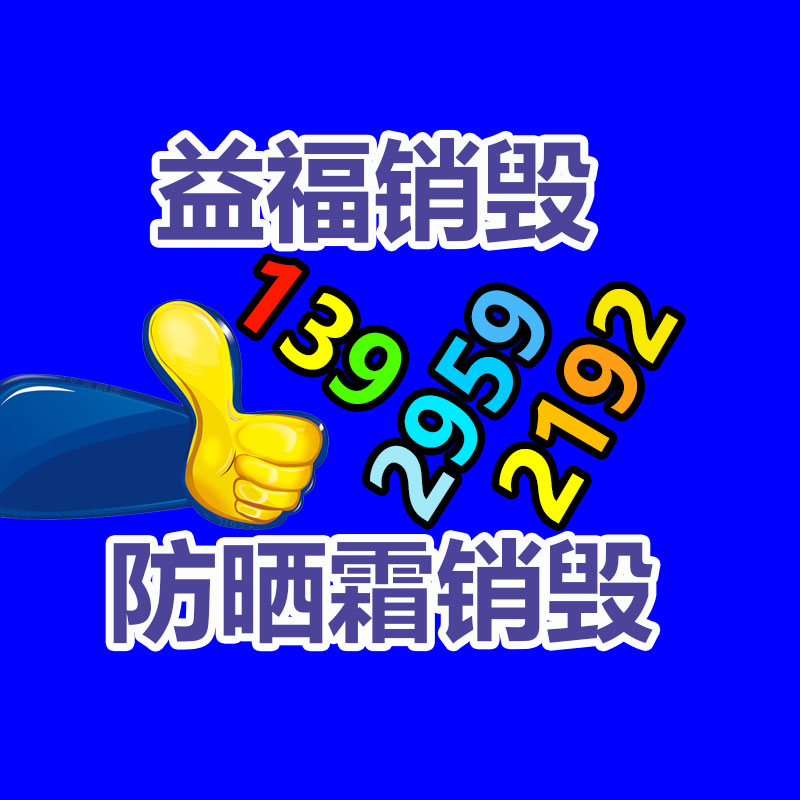 益福销毁

139
2959
2192

防晒霜销毁